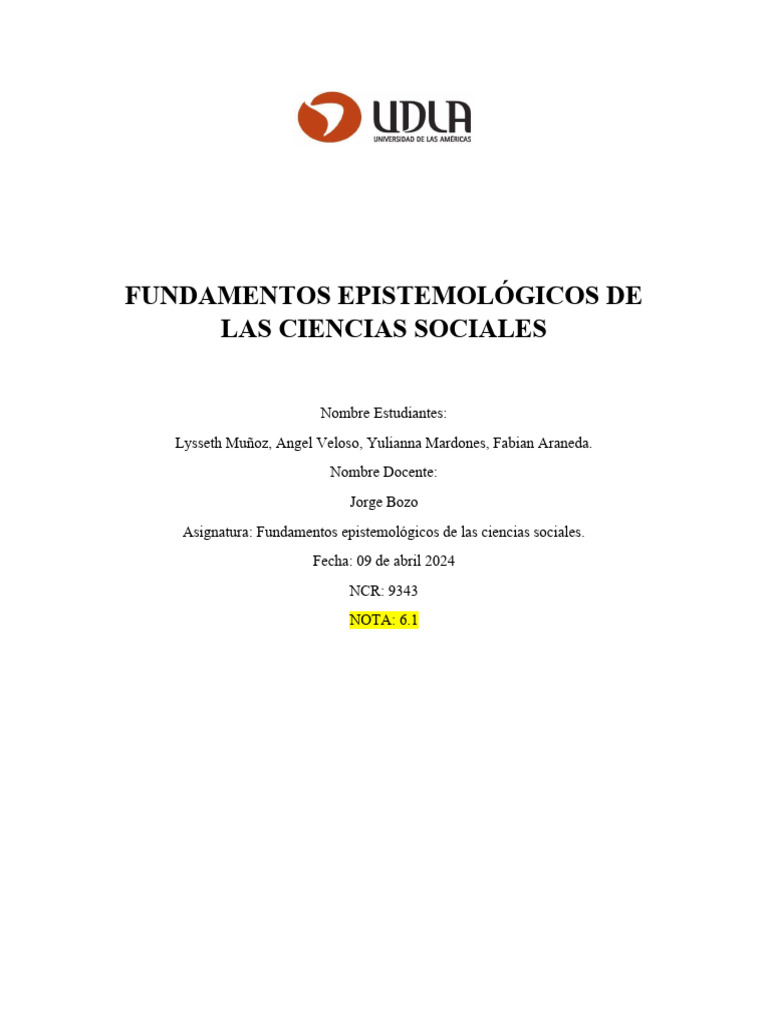 UDLA
UNIVERSIDAD DE LAS AMÉRICAS

FUNDAMENTOS EPISTEMOLÓGICOS DE LAS CIENCIAS SOCIALES

Nombre Estudiantes:

Lysseth Muñoz, Angel Veloso, Yulianna Mardones, Fabian Araneda.

Nombre Docente:

Jorge Bozo

Asignatura: Fundamentos epistemológicos de las ciencias sociales.

Fecha: 09 de abril 2024

NCR: 9343

NOTA: 6.1